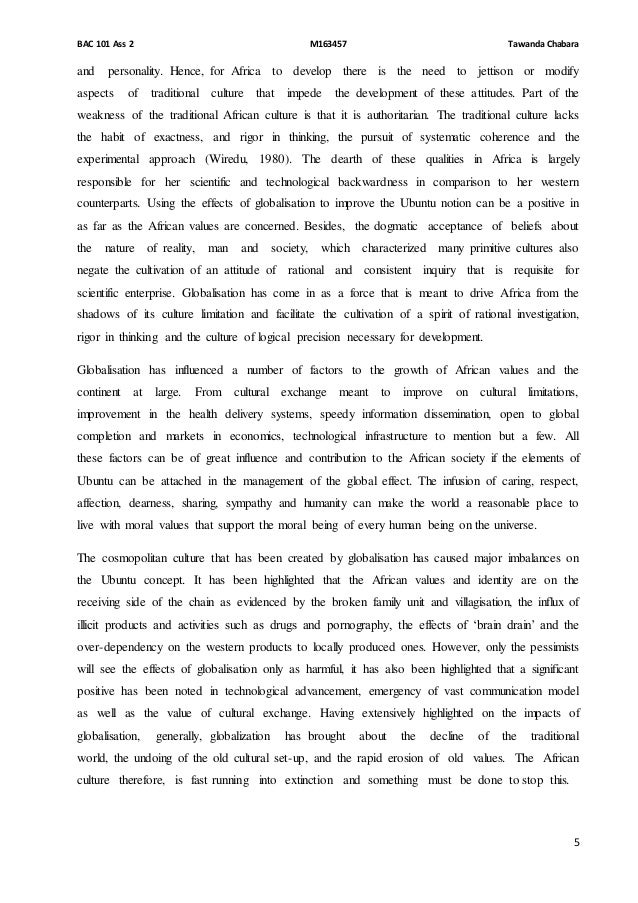 BAC 101 Ass 2 M163457 Tawanda Chabara

and personality. Hence, for Africa to develop there is the need to jettison or modify aspects of traditional culture that impede the development of these attitudes. Part of the weakness of the traditional African culture is that it is authoritarian. The traditional culture lacks the habit of exactness, and rigor in thinking, the pursuit of systematic coherence and the experimental approach (Wiredu, 1980). The dearth of these qualities in Africa is largely responsible for her scientific and technological backwardness in comparison to her western counterparts. Using the effects of globalisation to improve the Ubuntu notion can be a positive in as far as the African values are concerned. Besides, the dogmatic acceptance of beliefs about the nature of reality, man and society, which characterized many primitive cultures also negate the cultivation of an attitude of rational and consistent inquiry that is requisite for scientific enterprise. Globalisation has come in as a force that is meant to drive Africa from the shadows of its culture limitation and facilitate the cultivation of a spirit of rational investigation, rigor in thinking and the culture of logical precision necessary for development.

Globalisation has influenced a number of factors to the growth of African values and the continent at large. From cultural exchange meant to improve on cultural limitations, improvement in the health delivery systems, speedy information dissemination, open to global completion and markets in economics, technological infrastructure to mention but a few. All these factors can be of great influence and contribution to the African society if the elements of Ubuntu can be attached in the management of the global effect. The infusion of caring, respect, affection, dearness, sharing, sympathy and humanity can make the world a reasonable place to live with moral values that support the moral being of every human being on the universe.

The cosmopolitan culture that has been created by globalisation has caused major imbalances on the Ubuntu concept. It has been highlighted that the African values and identity are on the receiving side of the chain as evidenced by the broken family unit and villagisation, the influx of illicit products and activities such as drugs and pornography, the effects of 'brain drain' and the over-dependency on the western products to locally produced ones. However, only the pessimists will see the effects of globalisation only as harmful, it has also been highlighted that a significant positive has been noted in technological advancement, emergency of vast communication model as well as the value of cultural exchange. Having extensively highlighted on the impacts of globalisation, generally, globalization has brought about the decline of the traditional world, the undoing of the old cultural set-up, and the rapid erosion of old values. The African culture therefore, is fast running into extinction and something must be done to stop this.

5